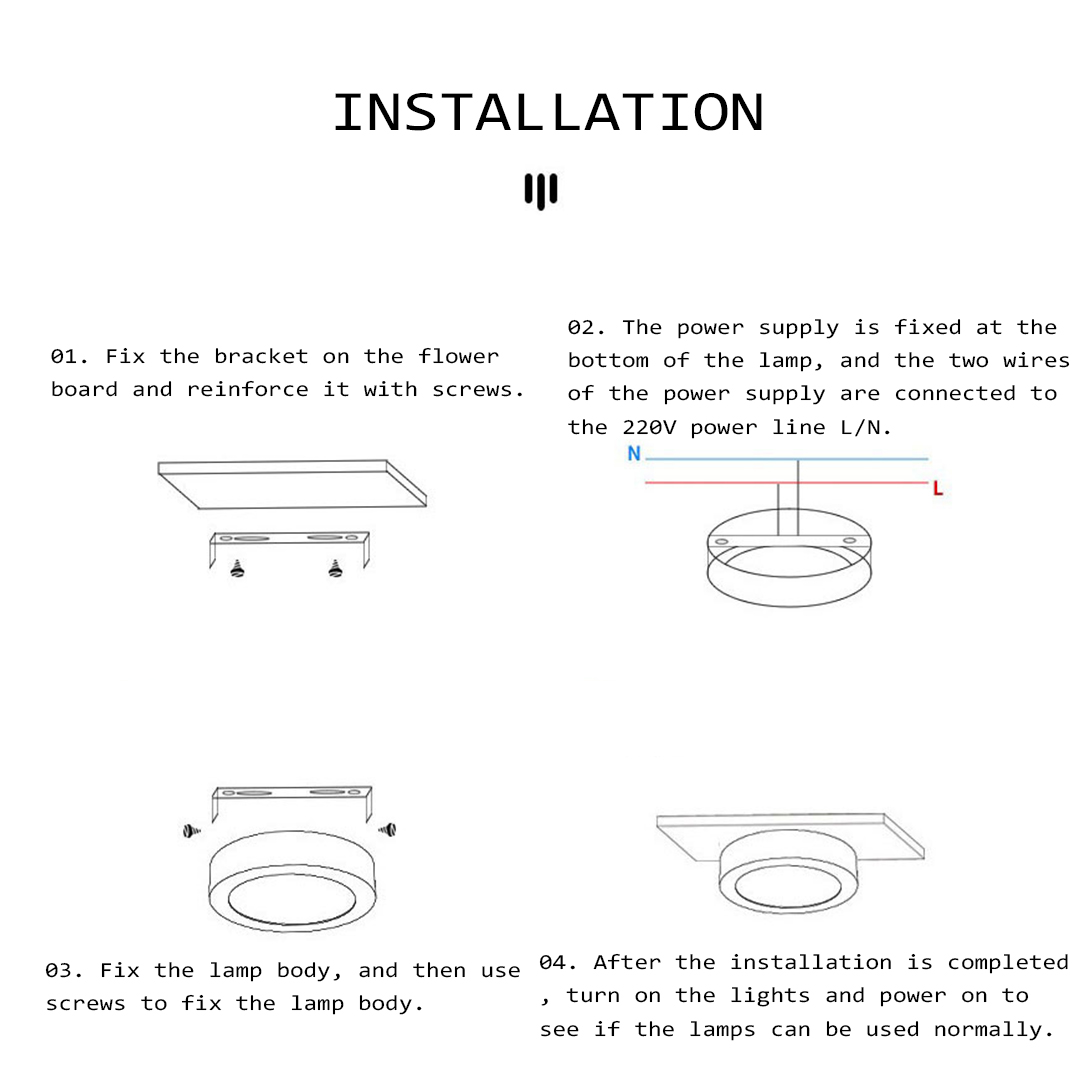 INSTALLATION

01. Fix the bracket on the flower board and reinforce it with screws.

02. The power supply is fixed at the bottom of the lamp, and the two wires of the power supply are connected to the 220V power line L/N.

N

L

03. Fix the lamp body, and then use screws to fix the lamp body.

04. After the installation is completed , turn on the lights and power on to see if the lamps can be used normally.